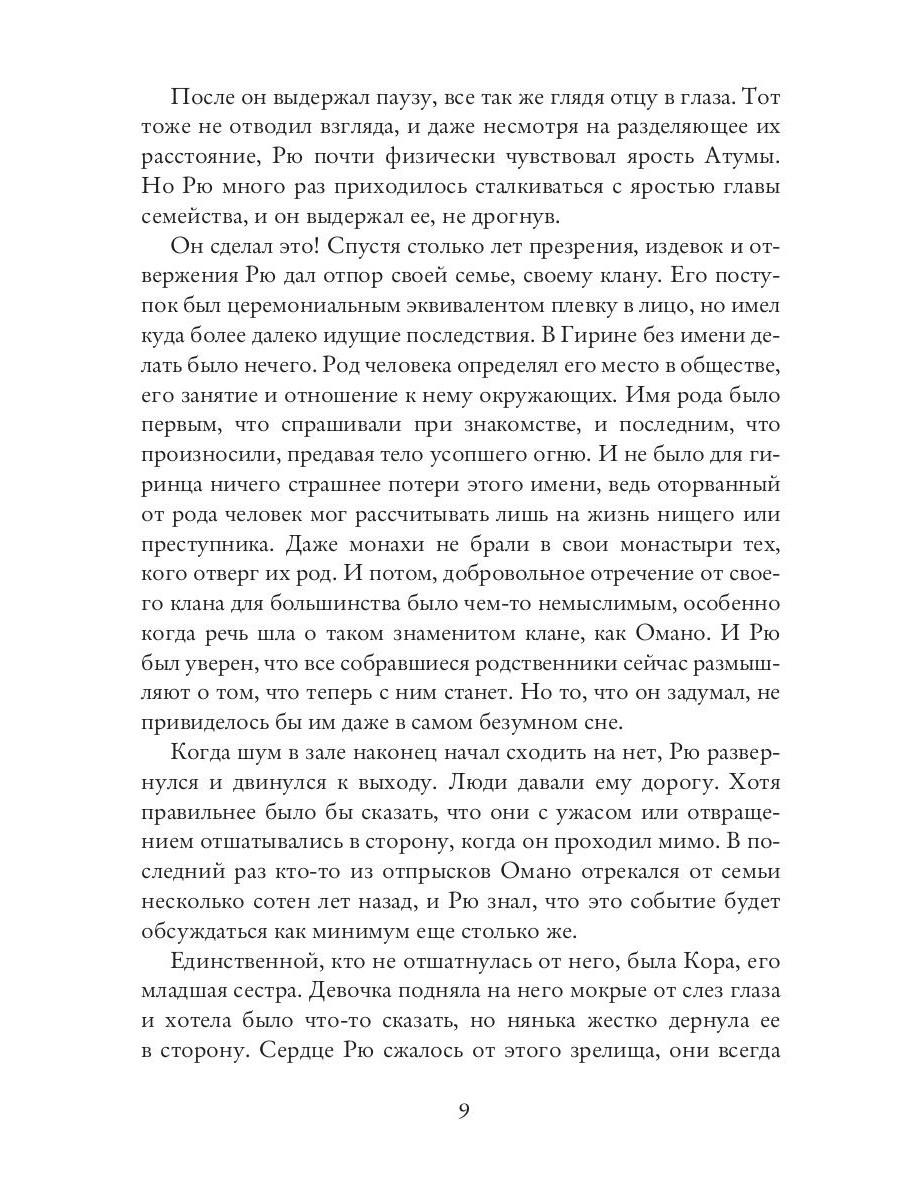 После он выдержал паузу, все так же глядя отцу в глаза. Тот тоже не отводил взгляда, и даже несмотря на разделяющее их расстояние, Рю почти физически чувствовал ярость Атумы. Но Рю много раз приходилось сталкиваться с яростью главы семейства, и он выдержал ее, не дрогнув.

Он сделал это! Спустя столько лет презрения, издевок и отвержения Рю дал отпор своей семье, своему клану. Его поступок был церемониальным эквивалентом плевку в лицо, но имел куда более далеко идущие последствия. В Гирине без имени делать было нечего. Род человека определял его место в обществе, его занятие и отношение к нему окружающих. Имя рода было первым, что спрашивали при знакомстве, и последним, что произносили, предавая тело усопшего огню. И не было для гиринца ничего страшнее потери этого имени, ведь оторванный от рода человек мог рассчитывать лишь на жизнь нищего или преступника. Даже монахи не брали в свои монастыри тех, кого отверг их род. И потом, добровольное отречение от своего клана для большинства было чем-то немыслимым, особенно когда речь шла о таком знаменитом клане, как Омано. И Рю был уверен, что все собравшиеся родственники сейчас размышляют о том, что теперь с ним станет. Но то, что он задумал, не привиделось бы им даже в самом безумном сне.

Когда шум в зале наконец начал сходить на нет, Рю развернулся и двинулся к выходу. Люди давали ему дорогу. Хотя правильнее было бы сказать, что они с ужасом или отвращением отшатывались в сторону, когда он проходил мимо. В последний раз кто-то из отпрысков Омано отрекался от семьи несколько сотен лет назад, и Рю знал, что это событие будет обсуждаться как минимум еще столько же.

Единственной, кто не отшатнулась от него, была Кора, его младшая сестра. Девочка подняла на него мокрые от слез глаза и хотела было что-то сказать, но нянька жестко дернула ее в сторону. Сердце Рю сжалось от этого зрелища, они всегда

9